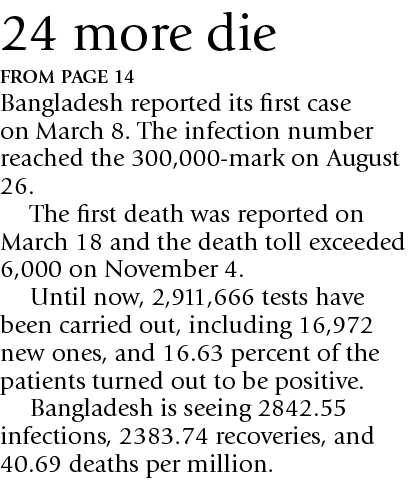 24 more die

FROM PAGE 14

Bangladesh reported its first case on March 8. The infection number reached the 300,000-mark on August 26.

The first death was reported on March 18 and the death toll exceeded 6,000 on November 4.

Until now, 2,911,666 tests have been carried out, including 16,972 new ones, and 16.63 percent of the patients turned out to be positive.

Bangladesh is seeing 2842.55 infections, 2383.74 recoveries, and 40.69 deaths per million.